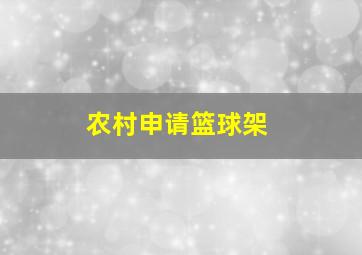 农村申请篮球架